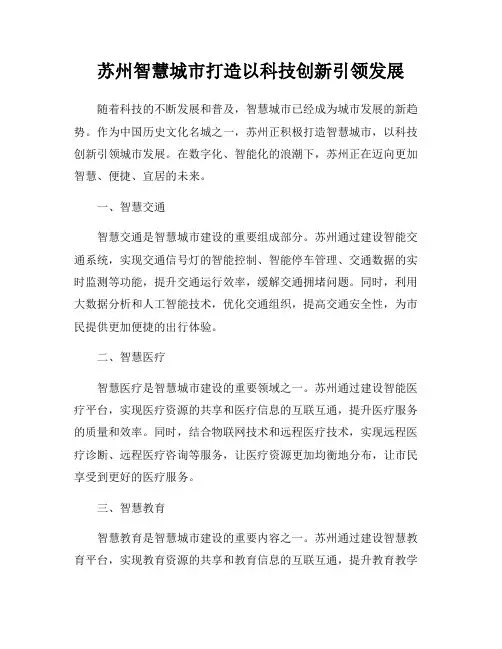 苏州智慧城市打造以科技创新引领发展

随着科技的不断发展和普及，智慧城市已经成为城市发展的新趋势。作为中国历史文化名城之一，苏州正积极打造智慧城市，以科技创新引领城市发展。在数字化、智能化的浪潮下，苏州正在迈向更加智慧、便捷、宜居的未来。

一、智慧交通

智慧交通是智慧城市建设的重要组成部分。苏州通过建设智能交通系统，实现交通信号灯的智能控制、智能停车管理、交通数据的实时监测等功能，提升交通运行效率，缓解交通拥堵问题。同时，利用大数据分析和人工智能技术，优化交通组织，提高交通安全性，为市民提供更加便捷的出行体验。

二、智慧医疗

智慧医疗是智慧城市建设的重要领域之一。苏州通过建设智能医疗平台，实现医疗资源的共享和医疗信息的互联互通，提升医疗服务的质量和效率。同时，结合物联网技术和远程医疗技术，实现远程医疗诊断、远程医疗咨询等服务，让医疗资源更加均衡地分布，让市民享受到更好的医疗服务。

三、智慧教育

智慧教育是智慧城市建设的重要内容之一。苏州通过建设智慧教育平台，实现教育资源的共享和教育信息的互联互通，提升教育教学